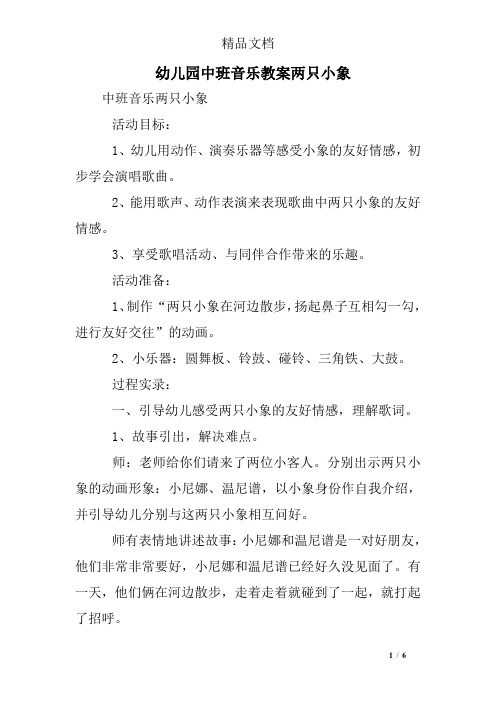 精品文档

幼儿园中班音乐教案两只小象

中班音乐两只小象

活动目标：

1、幼儿用动作、演奏乐器等感受小象的友好情感，初步学会演唱歌曲。

2、能用歌声、动作表演来表现歌曲中两只小象的友好情感。

3、享受歌唱活动、与同伴合作带来的乐趣。

活动准备：

1、制作“两只小象在河边散步，扬起鼻子互相勾一勾，进行友好交往”的动画。

2、小乐器：圆舞板、铃鼓、碰铃、三角铁、大鼓。

过程实录：

一、引导幼儿感受两只小象的友好情感，理解歌词。

1、故事引出，解决难点。

师：老师给你们请来了两位小客人。分别出示两只小象的动画形象：小尼娜、温尼谱，以小象身份作自我介绍，并引导幼儿分别与这两只小象相互问好。

师有表情地讲述故事：小尼娜和温尼谱是一对好朋友，他们非常非常要好，小尼娜和温尼谱已经好久没见面了。有一天，他们俩在河边散步，走着走着就碰到了一起，就打起了招呼。

1 / 6